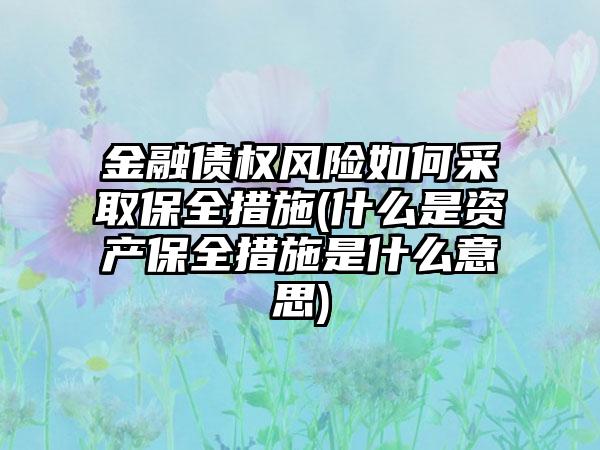 金融债权风险如何采取保全措施(什么是资产保全措施是什么意思)